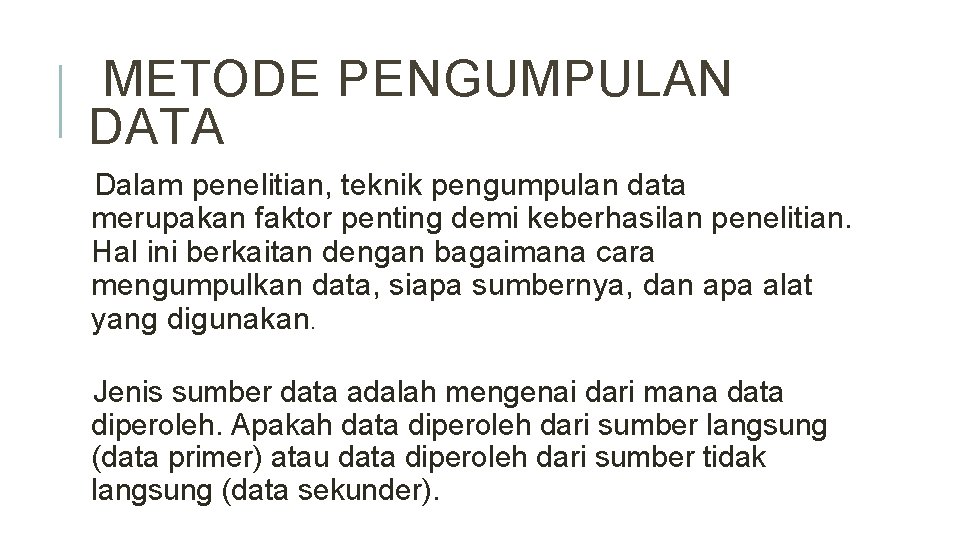 METODE PENGUMPULAN DATA

Dalam penelitian, teknik pengumpulan data merupakan faktor penting demi keberhasilan penelitian. Hal ini berkaitan dengan bagaimana cara mengumpulkan data, siapa sumbernya, dan apa alat yang digunakan.

Jenis sumber data adalah mengenai dari mana data diperoleh. Apakah data diperoleh dari sumber langsung (data primer) atau data diperoleh dari sumber tidak langsung (data sekunder).